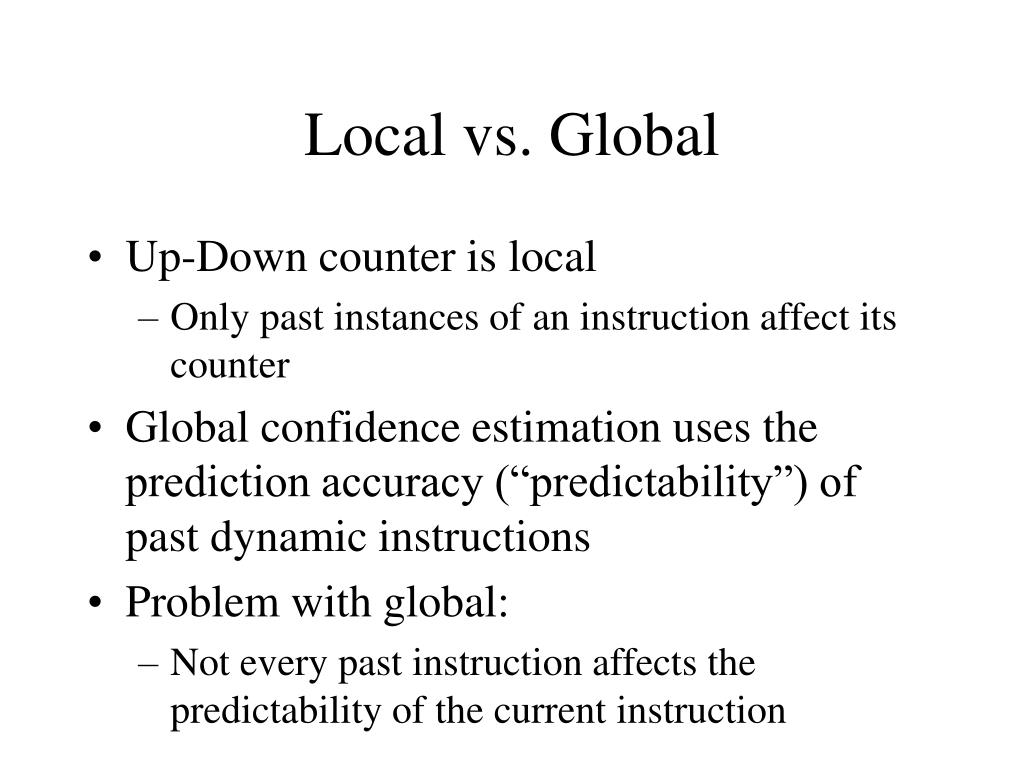 Local vs. Global

• Up-Down counter is local
– Only past instances of an instruction affect its counter
• Global confidence estimation uses the prediction accuracy (“predictability”) of past dynamic instructions
• Problem with global:
– Not every past instruction affects the predictability of the current instruction